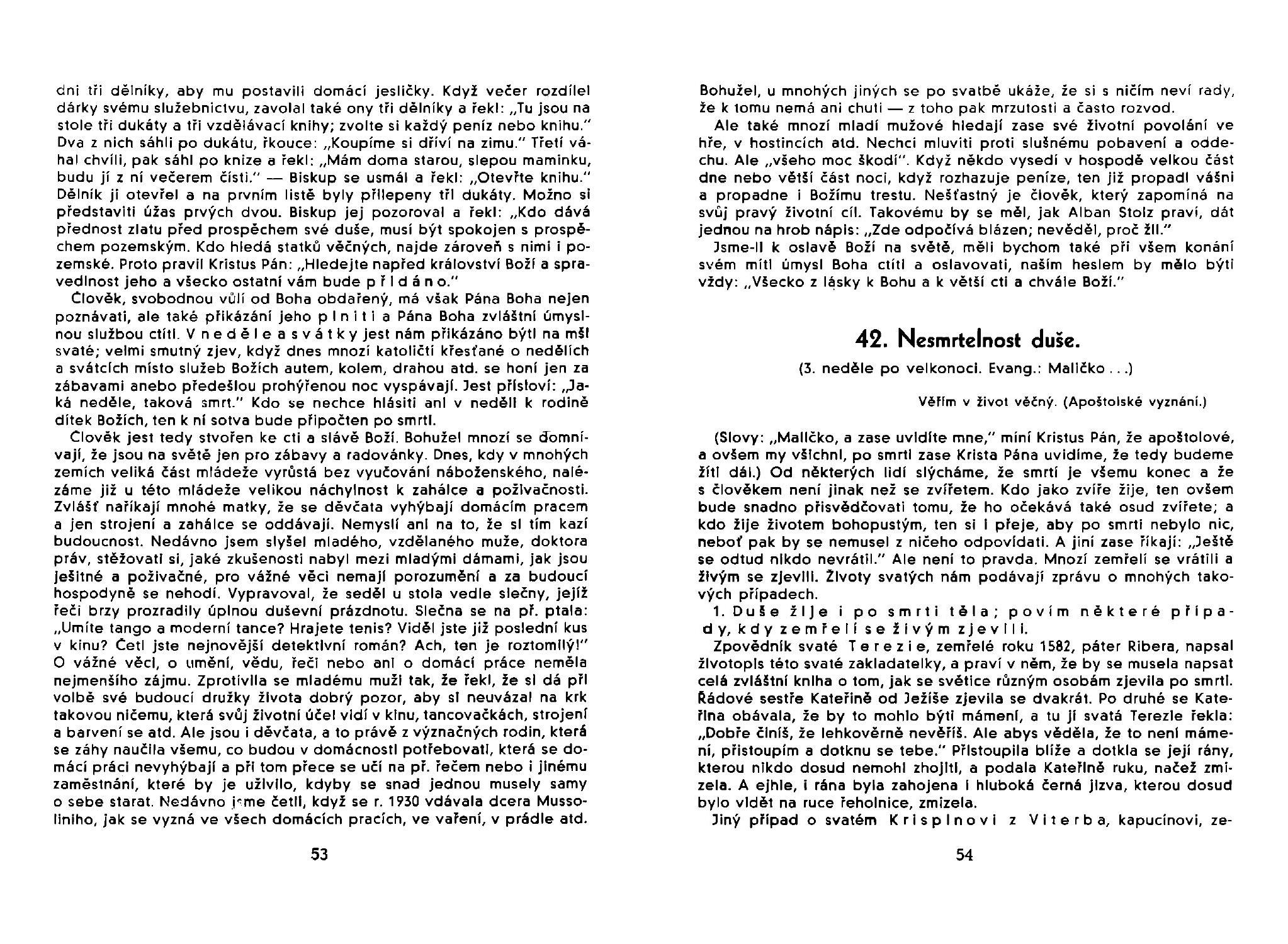 dni tři dělníky, aby mu postavili domácí jesličky. Když večer rozdílel dárky svému služebnictvu, zavolal také ony tři dělníky a řekl: „Tu jsou na stole tři dukáty a tři vzdělávací knihy; zvolte si každý peníz nebo knihu." Dva z nich sáhli po dukátu, řkouce: „Koupíme si dříví na zimu." Třetí váhal chvíli, pak sáhl po knize a řekl: „Mám doma starou, slepou maminku, budu jí z ní večerem čísti." — Biskup se usmál a řekl: „Otevřte knihu." Dělník ji otevřel a na prvním listě byly přilepeny tři dukáty. Možno si představiti úžas prvých dvou. Biskup jej pozoroval a řekl: „Kdo dává přednost zlatu před prospěchem své duše, musí být spokojen s prospěchem pozemským. Kdo hledá statků věčných, najde zároveň s nimi i pozemské. Proto pravil Kristus Pán: „Hledejte napřed království Boží a spravedlnost jeho a všecko ostatní vám bude přidáno."

Člověk, svobodnou vůlí od Boha obdařený, má však Pána Boha nejen poznávati, ale také přikázání jeho plniti a Pána Boha zvláštní úmyslnou službou ctíti. V neděle a svátky jest nám přikázáno býti na mši svaté; velmi smutný zjev, když dnes mnozí katoličtí křesťané o nedělích a svátcích místo služeb Božích autem, kolem, drahou atd. se honí jen za zábavami anebo předešlou prohýřenou noc vyspávají. Jest přísloví: „Jaká neděle, taková smrt." Kdo se nechce hlásiti ani v neděli k rodině dítek Božích, ten k ní sotva bude připočten po smrti.

Člověk jest tedy stvořen ke cti a slávě Boží. Bohužel mnozí se domnívají, že jsou na světě jen pro zábavy a radovánky. Dnes, kdy v mnohých zemích veliká část mládeže vyrůstá bez vyučování náboženského, nalézáme již u této mládeže velikou náchylnost k zahálce a poživačnosti. Zvlášť naříkají mnohé matky, že se děvčata vyhýbají domácím pracem a jen strojení a zahálce se oddávají. Nemyslí ani na to, že si tím kazí budoucnost. Nedávno jsem slyšel mladého, vzdělaného muže, doktora práv, stěžovati si, jaké zkušenosti nabyl mezi mladými dámami, jak jsou ješitné a poživačné, pro vážné věci nemají porozumění a za budoucí hospodyně se nehodí. Vypravoval, že seděl u stola vedle slečny, jejíž řeči brzy prozradily úplnou duševní prázdnotu. Slečna se na př. ptala: „Umíte tango a moderní tance? Hrajete tenis? Viděl jste již poslední kus v kinu? Četl jste nejnovější detektivní román? Ach, ten je roztomilý!" O vážné věci, o umění, vědu, řeči nebo ani o domácí práce neměla nejmenšího zájmu. Zprotivila se mladému muži tak, že řekl, že si dá při volbě své budoucí družky života dobrý pozor, aby si neuvázal na krk takovou ničemu, která svůj životní účel vidí v kinu, tancovačkách, strojení a barvení se atd. Ale jsou i děvčata, a to právě z význačných rodin, která se záhy naučila všemu, co budou v domácnosti potřebovati, která se domácí práci nevyhýbají a při tom přece se učí na př. řečem nebo i jinému zaměstnání, které by je uživilo, kdyby se snad jednou musely samy o sebe starat. Nedávno jsme četli, když se r. 1930 vdávala dcera Mussoliniho, jak se vyzná ve všech domácích pracích, ve vaření, v prádle atd.

53

Bohužel, u mnohých jiných se po svatbě ukáže, že si s ničím neví rady, že k tomu nemá ani chuti — z toho pak mrzutosti a často rozvod.

Ale také mnozí mladí mužové hledají zase své životní povolání ve hře, v hostincích atd. Nechci mluviti proti slušnému pobavení a oddechu. Ale „všeho moc škodí". Když někdo vysedí v hospodě velkou část dne nebo větší část noci, když rozhazuje peníze, ten již propadl vášni a propadne i Božímu trestu. Nešťastný je člověk, který zapomíná na svůj pravý životní cíl. Takovému by se měl, jak Alban Stolz praví, dát jednou na hrob nápis: „Zde odpočívá blázen; nevěděl, proč žil."

Jsme-li k oslavě Boží na světě, měli bychom také při všem konání svém míti úmysl Boha ctíti a oslavovati, naším heslem by mělo býti vždy: „Všecko z lásky k Bohu a k větší cti a chvále Boží."

42. Nesmrtelnost duše.

(3. neděle po velkonoci. Evang.: Maličko . . .)

Věřím v život věčný. (Apoštolské vyznání.)

(Slovy: „Maličko, a zase uvidíte mne," míní Kristus Pán, že apoštolové, a ovšem my všichni, po smrti zase Krista Pána uvidíme, že tedy budeme žíti dál.) Od některých lidí slýcháme, že smrtí je všemu konec a že s člověkem není jinak než se zvířetem. Kdo jako zvíře žije, ten ovšem bude snadno přisvědčovati tomu, že ho očekává také osud zvířete; a kdo žije životem bohopustým, ten si i přeje, aby po smrti nebylo nic, neboť pak by se nemusel z ničeho odpovídati. A jiní zase říkají: „Ještě se odtud nikdo nevrátil." Ale není to pravda. Mnozí zemřelí se vrátili a živým se zjevili. Životy svatých nám podávají zprávu o mnohých takových případech.

1. Duše žije i po smrti těla; povím některé případy, kdy zemřelí se živým zjevili.

Zpovědník svaté Terezie, zemřelé roku 1582, páter Ribera, napsal životopis této svaté zakladatelky, a praví v něm, že by se musela napsat celá zvláštní kniha o tom, jak se světice různým osobám zjevila po smrti. Řádové sestře Kateřině od Ježíše zjevila se dvakrát. Po druhé se Kateřina obávala, že by to mohlo býti mámení, a tu jí svatá Terezie řekla: „Dobře činíš, že lehkověrně nevěříš. Ale abys věděla, že to není mámení, přistoupím a dotknu se tebe." Přistoupila blíže a dotkla se její rány, kterou nikdo dosud nemohl zhojiti, a podala Kateřině ruku, načež zmizela. A ejhle, i rána byla zahojena i hluboká černá jizva, kterou dosud bylo vidět na ruce řeholnice, zmizela.

Jiný případ o svatém Krispinovi z Viterba, kapucínovi, ze-

54